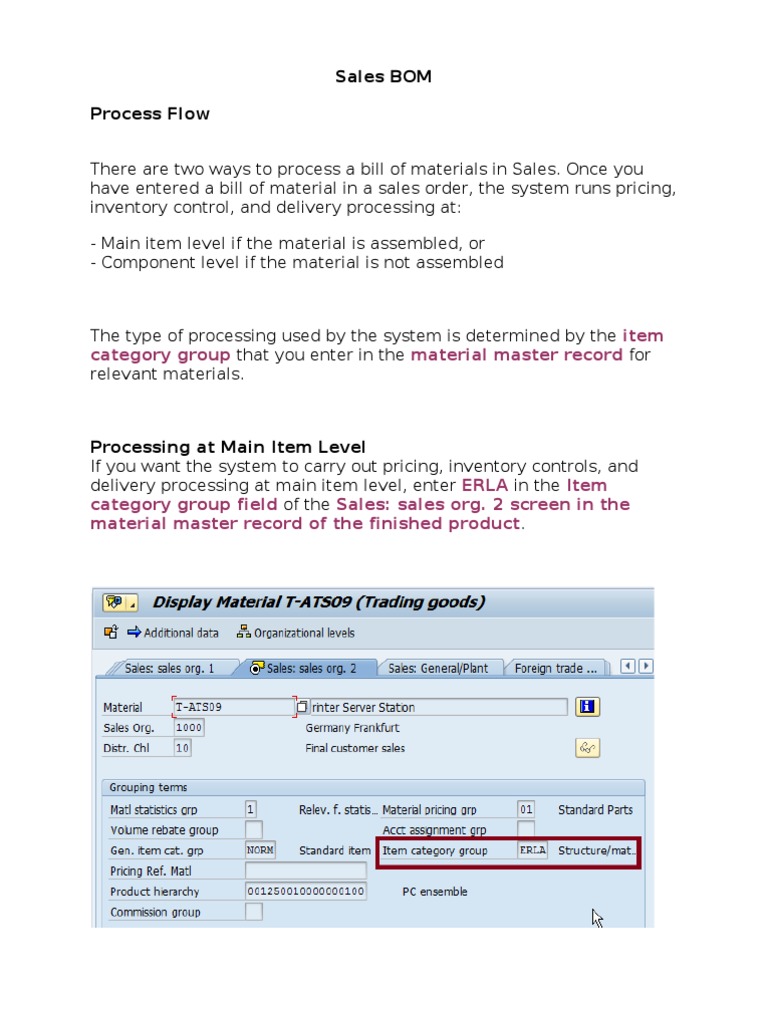 Sales BOM

Process Flow

There are two ways to process a bill of materials in Sales. Once you have entered a bill of material in a sales order, the system runs pricing, inventory control, and delivery processing at:

- Main item level if the material is assembled, or
- Component level if the material is not assembled

The type of processing used by the system is determined by the item category group that you enter in the material master record for relevant materials.

Processing at Main Item Level
If you want the system to carry out pricing, inventory controls, and delivery processing at main item level, enter ERLA in the Item category group field of the Sales: sales org. 2 screen in the material master record of the finished product.

Display Material T-ATS09 (Trading goods)

Additional data Organizational levels

Sales: sales org. 1 Sales: sales org. 2 Sales: General/Plant Foreign trade ...

Material T-ATS09 rinter Server Station
Sales Org. 1000 Germany Frankfurt
Distr. Chl 10 Final customer sales

Grouping terms
Matl statistics grp 1 Relev. f. statis.. Material pricing grp 01 Standard Parts
Volume rebate group Acct assignment grp
Gen. item cat. grp NORM Standard item Item category group ERLA Structure/mat..
Pricing Ref. Matl
Product hierarchy 001250010000000100 PC ensemble
Commission group